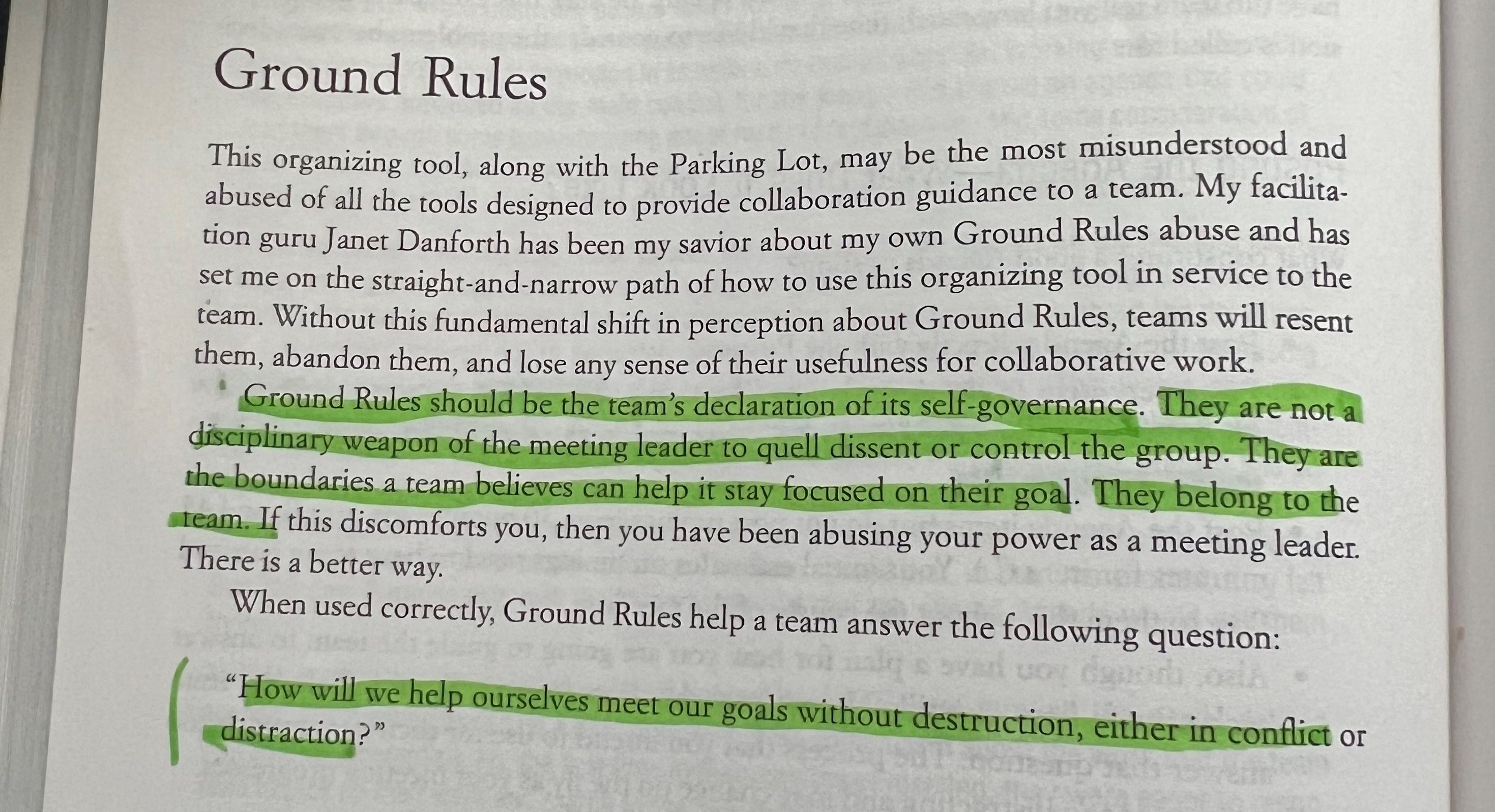 Ground Rules

This organizing tool, along with the Parking Lot, may be the most misunderstood and abused of all the tools designed to provide collaboration guidance to a team. My facilitation guru Janet Danforth has been my savior about my own Ground Rules abuse and has set me on the straight-and-narrow path of how to use this organizing tool in service to the team. Without this fundamental shift in perception about Ground Rules, teams will resent them, abandon them, and lose any sense of their usefulness for collaborative work.

Ground Rules should be the team's declaration of its self-governance. They are not a disciplinary weapon of the meeting leader to quell dissent or control the group. They are the boundaries a team believes can help it stay focused on their goal. They belong to the team. If this discomforts you, then you have been abusing your power as a meeting leader. There is a better way.

When used correctly, Ground Rules help a team answer the following question:

"How will we help ourselves meet our goals without destruction, either in conflict or distraction?"